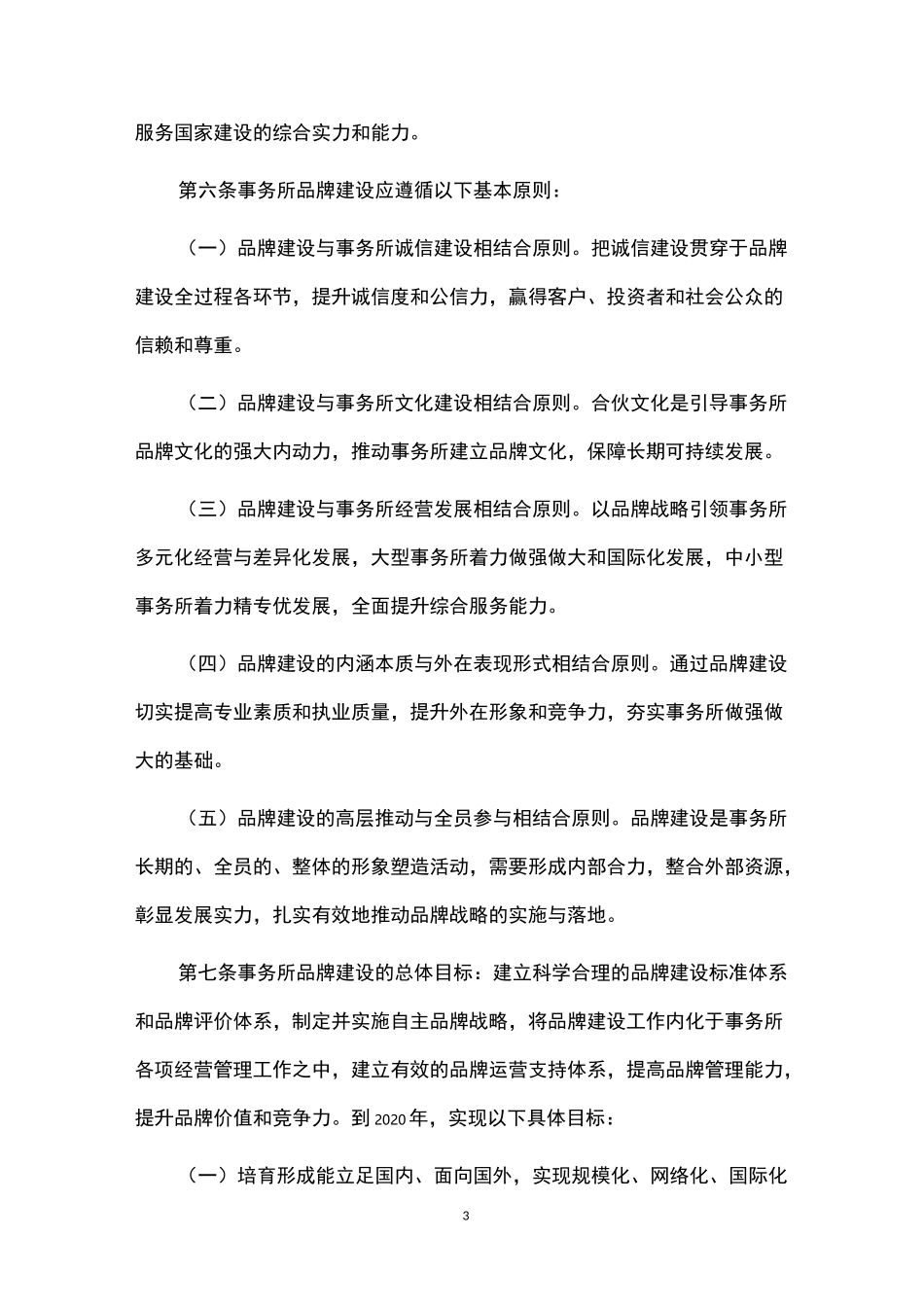 服务国家建设的综合实力和能力。

第六条事务所品牌建设应遵循以下基本原则：

（一）品牌建设与事务所诚信建设相结合原则。把诚信建设贯穿于品牌建设全过程各环节，提升诚信度和公信力，赢得客户、投资者和社会公众的信赖和尊重。

（二）品牌建设与事务所文化建设相结合原则。合伙文化是引导事务所品牌文化的强大内动力，推动事务所建立品牌文化，保障长期可持续发展。

（三）品牌建设与事务所经营发展相结合原则。以品牌战略引领事务所多元化经营与差异化发展，大型事务所着力做强做大和国际化发展，中小型事务所着力精专优发展，全面提升综合服务能力。

（四）品牌建设的内涵本质与外在表现形式相结合原则。通过品牌建设切实提高专业素质和执业质量，提升外在形象和竞争力，夯实事务所做强做大的基础。

（五）品牌建设的高层推动与全员参与相结合原则。品牌建设是事务所长期的、全员的、整体的形象塑造活动，需要形成内部合力，整合外部资源，彰显发展实力，扎实有效地推动品牌战略的实施与落地。

第七条事务所品牌建设的总体目标：建立科学合理的品牌建设标准体系和品牌评价体系，制定并实施自主品牌战略，将品牌建设工作内化于事务所各项经营管理工作之中，建立有效的品牌运营支持体系，提高品牌管理能力，提升品牌价值和竞争力。到 2020 年，实现以下具体目标：

（一）培育形成能立足国内、面向国外，实现规模化、网络化、国际化

3